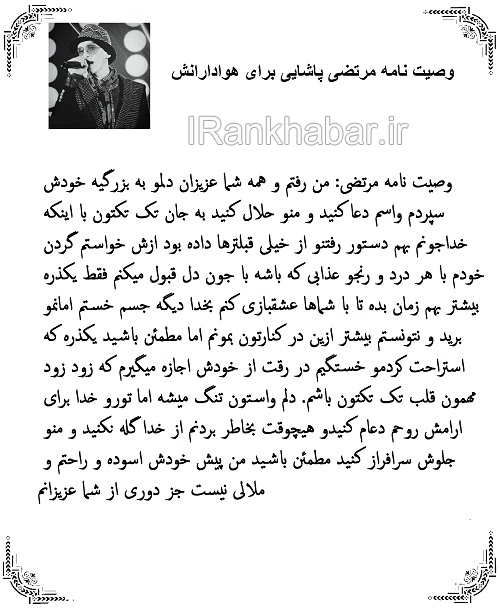 وصیت نامه مرتضی پاشایی برای هوادارانش

IRankhabar.ir

وصیت نامه مرتضی: من رفتم و همه شما عزیزان دلمو به بزرگیه خودش سپردم واسم دعا کنید و منو حلال کنید به جان تک تکتون با اینکه خداجونم بهم دستور رفتنو از خیلی قبلترها داده بود ازش خواستم گردن خودم با هر درد و رنجو عذابی که باشه با جون دل قبول میکنم فقط یکذره بیشتر بهم زمان بده تا با شماها عشقبازی کنم بخدا دیگه جسم خستم امانمو برید و نتونستم بیشتر ازین در کنارتون بمونم اما مطمئن باشید یکذره که استراحت کردمو خستگیم در رفت از خودش اجازه میگیرم که زود زود مهمون قلب تک تکتون باشم. دلم واستون تنگ میشه اما تورو خدا برای ارامش روحم دعام کنیدو هیچوقت بخاطر بردنم از خدا گله نکنید و منو جلوش سرافراز کنید مطمئن باشید من پیش خودش اسوده و راحتم و ملالی نیست جز دوری از شما عزیزانم